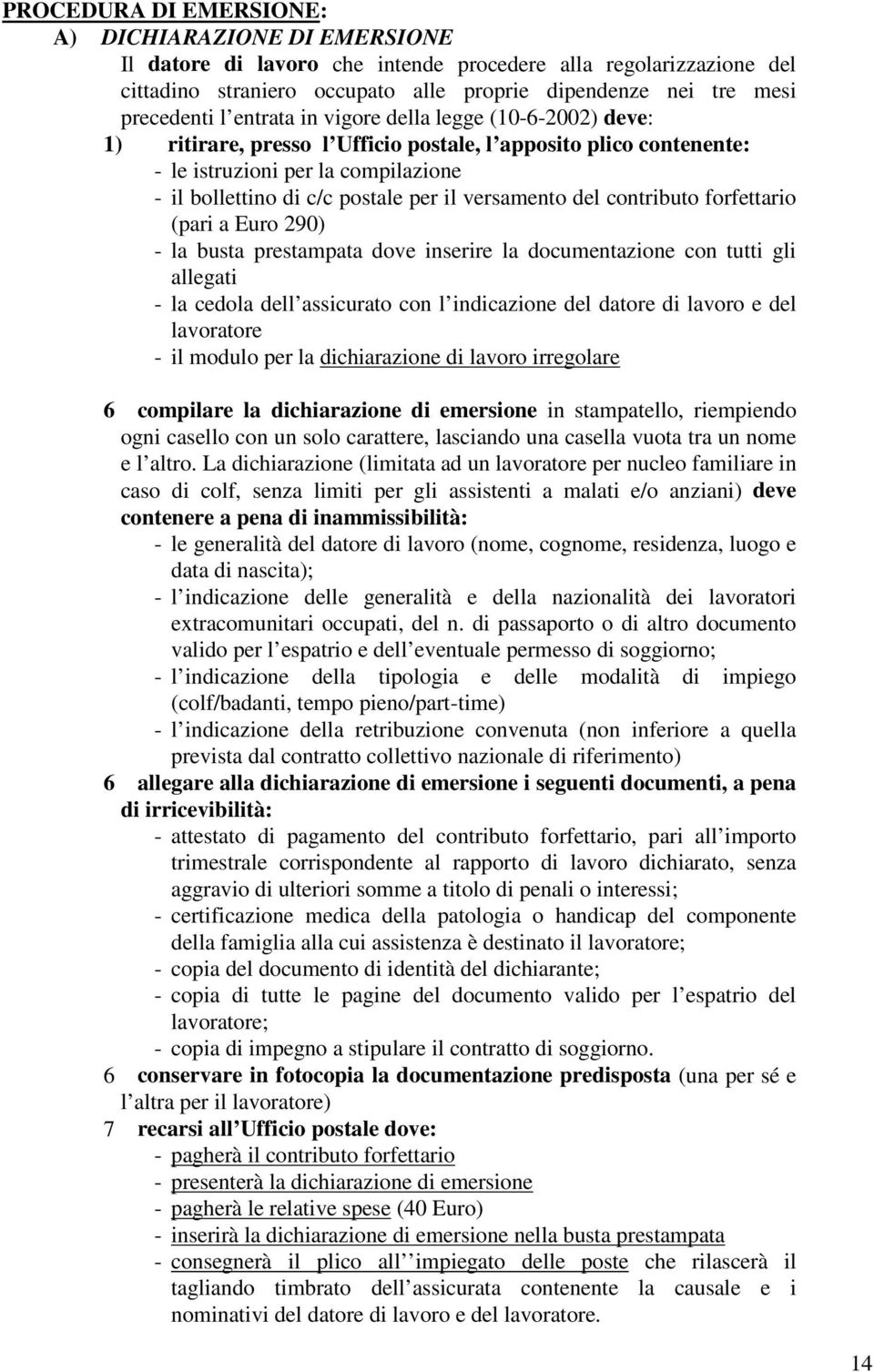 PROCEDURA DI EMERSIONE:
A) DICHIARAZIONE DI EMERSIONE

Il datore di lavoro che intende procedere alla regolarizzazione del cittadino straniero occupato alle proprie dipendenze nei tre mesi precedenti l entrata in vigore della legge (10-6-2002) deve:

1) ritirare, presso l Ufficio postale, l apposito plico contenente:
- le istruzioni per la compilazione
- il bollettino di c/c postale per il versamento del contributo forfettario (pari a Euro 290)
- la busta prestampata dove inserire la documentazione con tutti gli allegati
- la cedola dell assicurato con l indicazione del datore di lavoro e del lavoratore
- il modulo per la dichiarazione di lavoro irregolare

6 compilare la dichiarazione di emersione in stampatello, riempiendo ogni casello con un solo carattere, lasciando una casella vuota tra un nome e l altro. La dichiarazione (limitata ad un lavoratore per nucleo familiare in caso di colf, senza limiti per gli assistenti a malati e/o anziani) deve contenere a pena di inammissibilità:
- le generalità del datore di lavoro (nome, cognome, residenza, luogo e data di nascita);
- l indicazione delle generalità e della nazionalità dei lavoratori extracomunitari occupati, del n. di passaporto o di altro documento valido per l espatrio e dell eventuale permesso di soggiorno;
- l indicazione della tipologia e delle modalità di impiego (colf/badanti, tempo pieno/part-time)
- l indicazione della retribuzione convenuta (non inferiore a quella prevista dal contratto collettivo nazionale di riferimento)

6 allegare alla dichiarazione di emersione i seguenti documenti, a pena di irricevibilità:
- attestato di pagamento del contributo forfettario, pari all importo trimestrale corrispondente al rapporto di lavoro dichiarato, senza aggravio di ulteriori somme a titolo di penali o interessi;
- certificazione medica della patologia o handicap del componente della famiglia alla cui assistenza è destinato il lavoratore;
- copia del documento di identità del dichiarante;
- copia di tutte le pagine del documento valido per l espatrio del lavoratore;
- copia di impegno a stipulare il contratto di soggiorno.

6 conservare in fotocopia la documentazione predisposta (una per sé e l altra per il lavoratore)

7 recarsi all Ufficio postale dove:
- pagherà il contributo forfettario
- presenterà la dichiarazione di emersione
- pagherà le relative spese (40 Euro)
- inserirà la dichiarazione di emersione nella busta prestampata
- consegnerà il plico all impiegato delle poste che rilascerà il tagliando timbrato dell assicurata contenente la causale e i nominativi del datore di lavoro e del lavoratore.

14